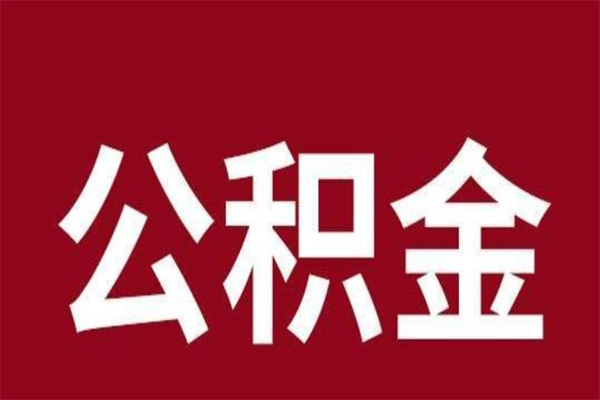 公积金